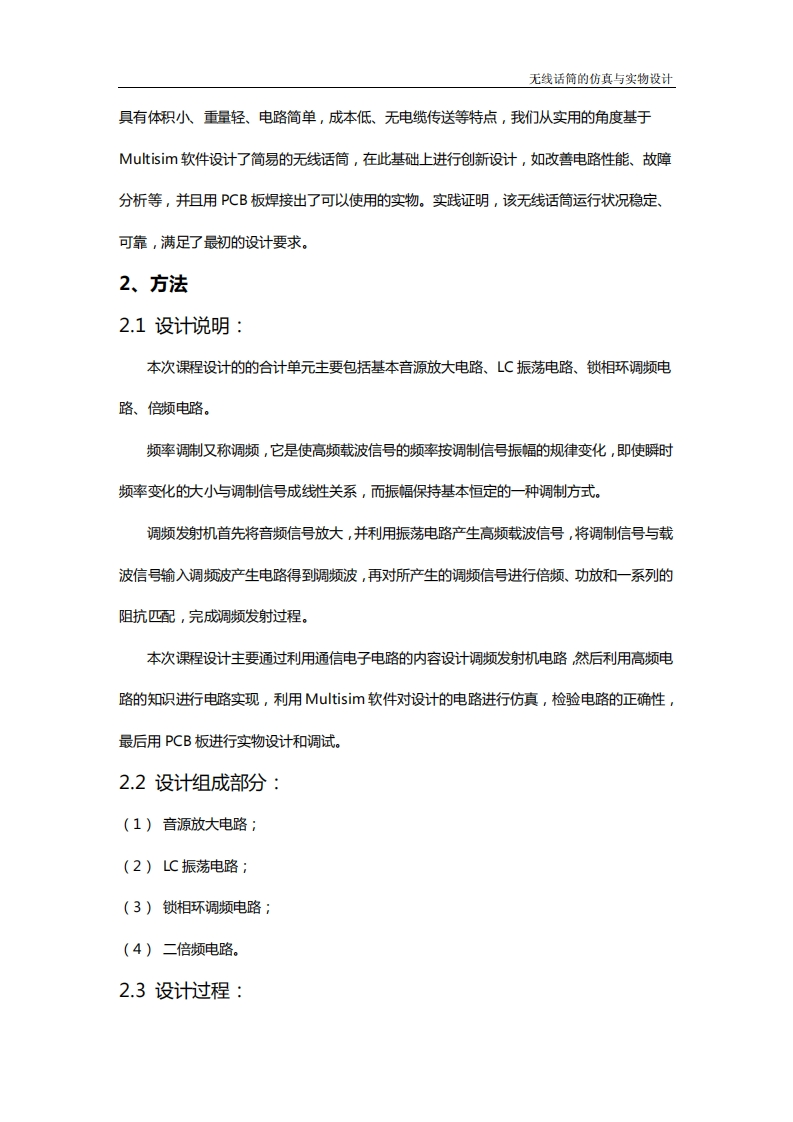 无线话筒的仿真与实物设计

具有体积小、重量轻、电路简单，成本低、无电缆传送等特点，我们从实用的角度基于 Multisim 软件设计了简易的无线话筒，在此基础上进行创新设计，如改善电路性能、故障分析等，并且用 PCB 板焊接出了可以使用的实物。实践证明，该无线话筒运行状况稳定、可靠，满足了最初的设计要求。

2、方法

2.1 设计说明：

本次课程设计的的合计单元主要包括基本音源放大电路、LC 振荡电路、锁相环调频电路、倍频电路。

频率调制又称调频，它是使高频载波信号的频率按调制信号振幅的规律变化，即使瞬时频率变化的大小与调制信号成线性关系，而振幅保持基本恒定的一种调制方式。

调频发射机首先将音频信号放大，并利用振荡电路产生高频载波信号，将调制信号与载波信号输入调频波产生电路得到调频波，再对所产生的调频信号进行倍频、功放和一系列的阻抗匹配，完成调频发射过程。

本次课程设计主要通过利用通信电子电路的内容设计调频发射机电路，然后利用高频电路的知识进行电路实现，利用 Multisim 软件对设计的电路进行仿真，检验电路的正确性，最后用 PCB 板进行实物设计和调试。

2.2 设计组成部分：

（1） 音源放大电路；

（2） LC 振荡电路；

（3） 锁相环调频电路；

（4） 二倍频电路。

2.3 设计过程：